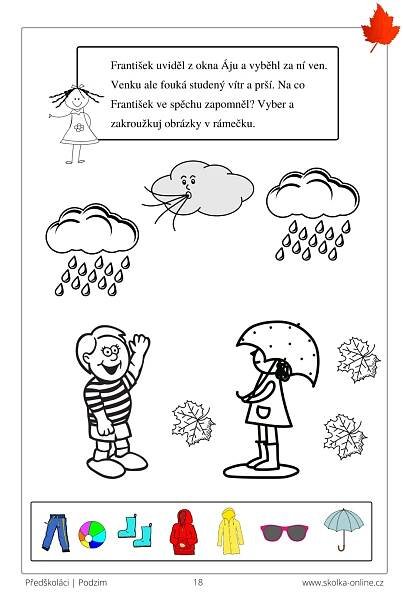 František uviděl z okna Áju a vyběhl za ní ven. Venku ale fouká studený vítr a prší. Na co František ve spěchu zapomněl? Vyber a zakroužkuj obrázky v rámečku.

Předškoláci | Podzim 18 www.skolka-online.cz